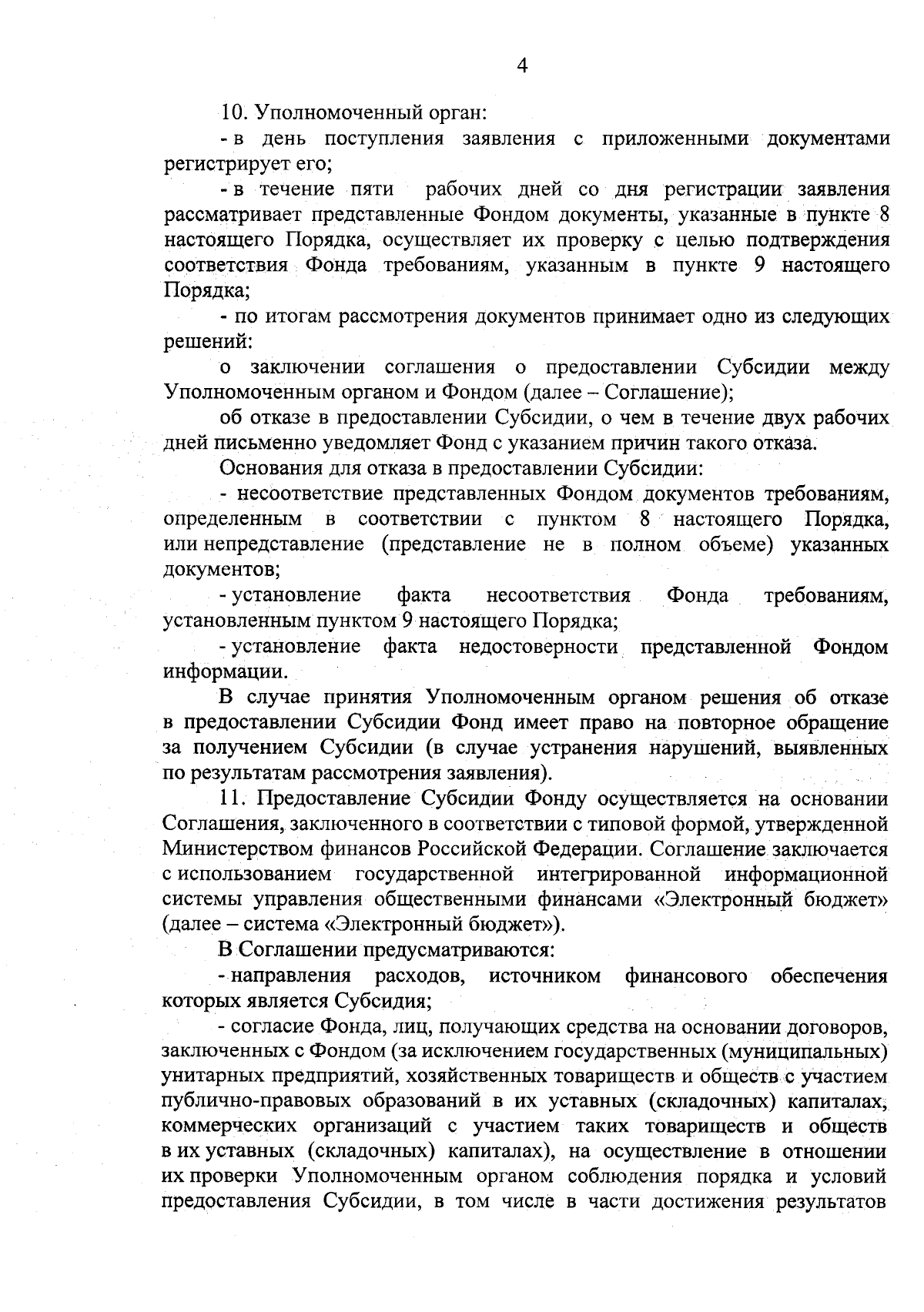 4

10. Уполномоченный орган:

- в день поступления заявления с приложенными документами регистрирует его;

- в течение пяти рабочих дней со дня регистрации заявления рассматривает представленные Фондом документы, указанные в пункте 8 настоящего Порядка, осуществляет их проверку с целью подтверждения соответствия Фонда требованиям, указанным в пункте 9 настоящего Порядка;

- по итогам рассмотрения документов принимает одно из следующих решений:

о заключении соглашения о предоставлении Субсидии между Уполномоченным органом и Фондом (далее – Соглашение);

об отказе в предоставлении Субсидии, о чем в течение двух рабочих дней письменно уведомляет Фонд с указанием причин такого отказа.

Основания для отказа в предоставлении Субсидии:

- несоответствие представленных Фондом документов требованиям, определенным в соответствии с пунктом 8 настоящего Порядка, или непредставление (представление не в полном объеме) указанных документов;

- установление факта несоответствия Фонда требованиям, установленным пунктом 9 настоящего Порядка;

- установление факта недостоверности представленной Фондом информации.

В случае принятия Уполномоченным органом решения об отказе в предоставлении Субсидии Фонд имеет право на повторное обращение за получением Субсидии (в случае устранения нарушений, выявленных по результатам рассмотрения заявления).

11. Предоставление Субсидии Фонду осуществляется на основании Соглашения, заключенного в соответствии с типовой формой, утвержденной Министерством финансов Российской Федерации. Соглашение заключается с использованием государственной интегрированной информационной системы управления общественными финансами «Электронный бюджет» (далее – система «Электронный бюджет»).

В Соглашении предусматриваются:

- направления расходов, источником финансового обеспечения которых является Субсидия;

- согласие Фонда, лиц, получающих средства на основании договоров, заключенных с Фондом (за исключением государственных (муниципальных) унитарных предприятий, хозяйственных товариществ и обществ с участием публично-правовых образований в их уставных (складочных) капиталах, коммерческих организаций с участием таких товариществ и обществ в их уставных (складочных) капиталах), на осуществление в отношении их проверки Уполномоченным органом соблюдения порядка и условий предоставления Субсидии, в том числе в части достижения результатов